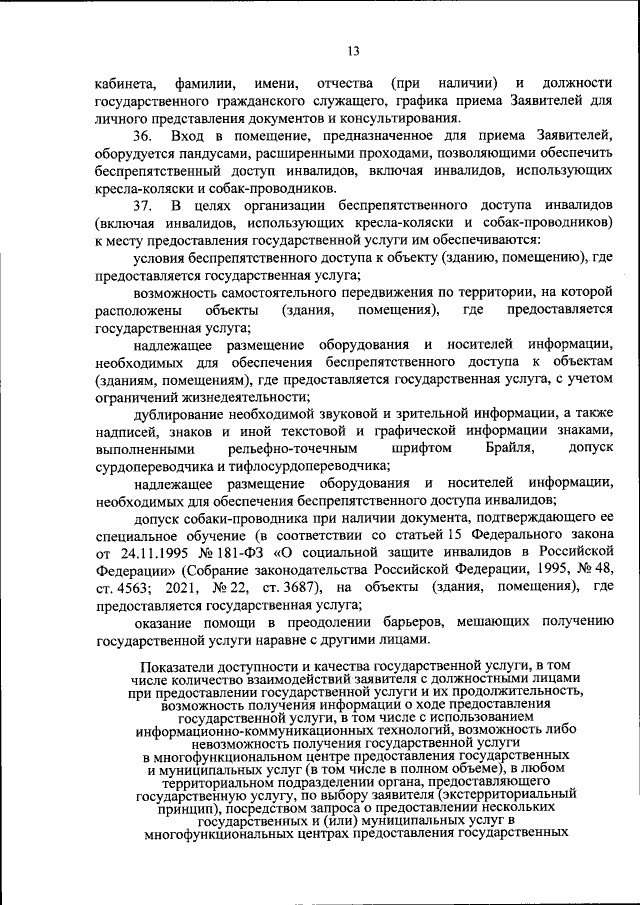 13

кабинета, фамилии, имени, отчества (при наличии) и должности государственного гражданского служащего, графика приема Заявителей для личного представления документов и консультирования.

36. Вход в помещение, предназначенное для приема Заявителей, оборудуется пандусами, расширенными проходами, позволяющими обеспечить беспрепятственный доступ инвалидов, включая инвалидов, использующих кресла-коляски и собак-проводников.

37. В целях организации беспрепятственного доступа инвалидов (включая инвалидов, использующих кресла-коляски и собак-проводников) к месту предоставления государственной услуги им обеспечиваются:

условия беспрепятственного доступа к объекту (зданию, помещению), где предоставляется государственная услуга;

возможность самостоятельного передвижения по территории, на которой расположены объекты (здания, помещения), где предоставляется государственная услуга;

надлежащее размещение оборудования и носителей информации, необходимых для обеспечения беспрепятственного доступа к объектам (зданиям, помещениям), где предоставляется государственная услуга, с учетом ограничений жизнедеятельности;

дублирование необходимой звуковой и зрительной информации, а также надписей, знаков и иной текстовой и графической информации знаками, выполненными рельефно-точечным шрифтом Брайля, допуск сурдопереводчика и тифлосурдопереводчика;

надлежащее размещение оборудования и носителей информации, необходимых для обеспечения беспрепятственного доступа инвалидов;

допуск собаки-проводника при наличии документа, подтверждающего ее специальное обучение (в соответствии со статьей 15 Федерального закона от 24.11.1995 № 181-ФЗ «О социальной защите инвалидов в Российской Федерации» (Собрание законодательства Российской Федерации, 1995, № 48, ст. 4563; 2021, № 22, ст. 3687), на объекты (здания, помещения), где предоставляется государственная услуга;

оказание помощи в преодолении барьеров, мешающих получению государственной услуги наравне с другими лицами.

Показатели доступности и качества государственной услуги, в том числе количество взаимодействий заявителя с должностными лицами при предоставлении государственной услуги и их продолжительность, возможность получения информации о ходе предоставления государственной услуги, в том числе с использованием информационно-коммуникационных технологий, возможность либо невозможность получения государственной услуги в многофункциональном центре предоставления государственных и муниципальных услуг (в том числе в полном объеме), в любом территориальном подразделении органа, предоставляющего государственную услугу, по выбору заявителя (экстерриториальный принцип), посредством запроса о предоставлении нескольких государственных и (или) муниципальных услуг в многофункциональных центрах предоставления государственных